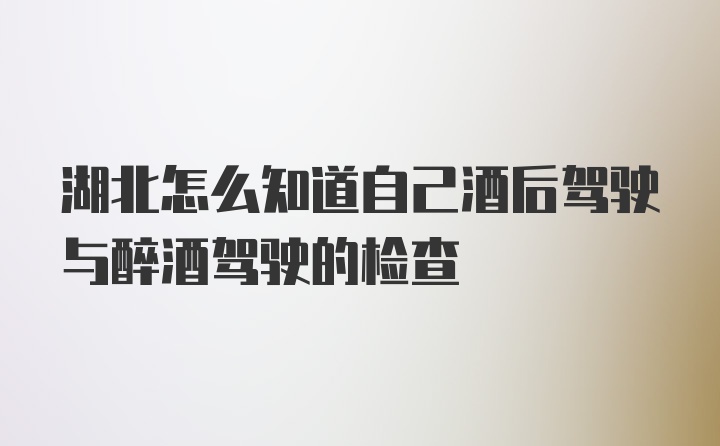 湖北怎么知道自己酒后驾驶与醉酒驾驶的检查